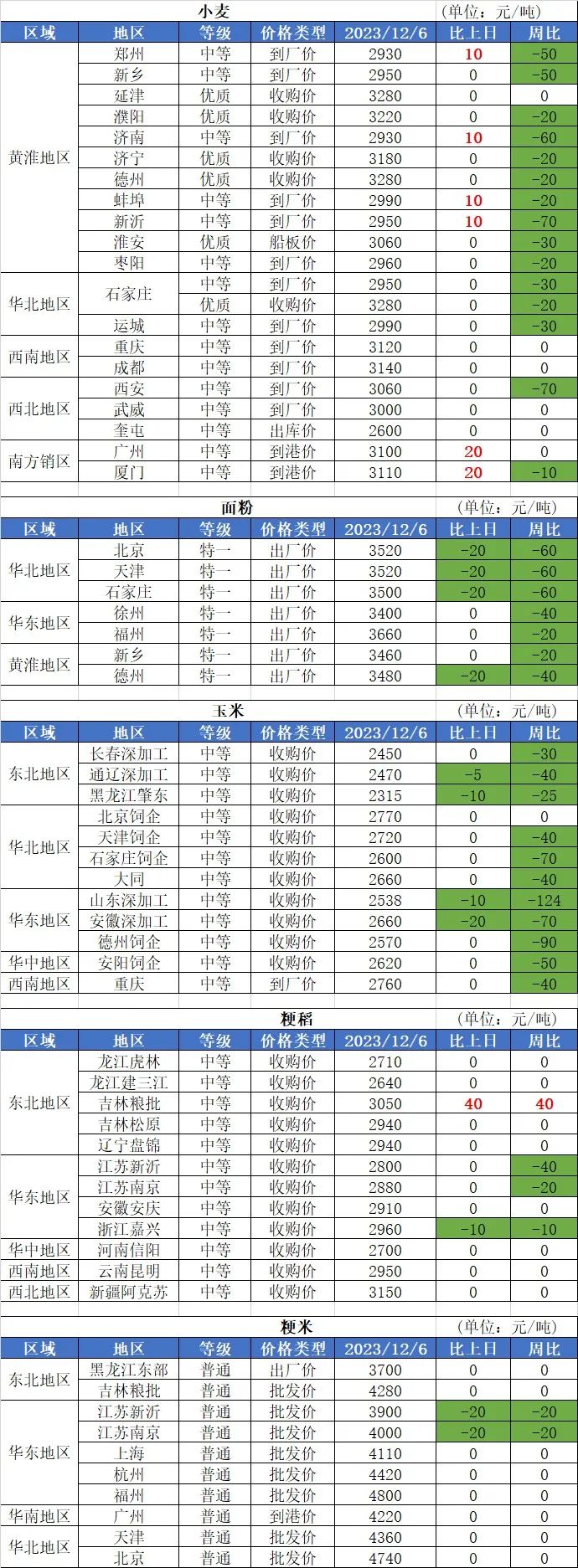 小麦 (单位：元/吨)

| 区域 | 地区 | 等级 | 价格类型 | 2023/12/6 | 比上日 | 周比 |
|---|---|---|---|---|---|---|
| 黄淮地区 | 郑州 | 中等 | 到厂价 | 2930 | 10 | -50 |
| | 新乡 | 中等 | 到厂价 | 2950 | 0 | -50 |
| | 延津 | 优质 | 收购价 | 3280 | 0 | 0 |
| | 濮阳 | 优质 | 收购价 | 3220 | 0 | -20 |
| | 济南 | 中等 | 到厂价 | 2930 | 10 | -60 |
| | 济宁 | 优质 | 收购价 | 3180 | 0 | -20 |
| | 德州 | 优质 | 收购价 | 3280 | 0 | -20 |
| | 蚌埠 | 中等 | 到厂价 | 2990 | 10 | -20 |
| | 新沂 | 中等 | 到厂价 | 2950 | 10 | -70 |
| | 淮安 | 优质 | 船板价 | 3060 | 0 | -30 |
| | 枣阳 | 中等 | 到厂价 | 2960 | 0 | -20 |
| 华北地区 | 石家庄 | 中等 | 到厂价 | 2950 | 0 | -30 |
| | | 优质 | 收购价 | 3280 | 0 | -20 |
| | 运城 | 中等 | 到厂价 | 2990 | 0 | -30 |
| 西南地区 | 重庆 | 中等 | 到厂价 | 3120 | 0 | 0 |
| | 成都 | 中等 | 到厂价 | 3140 | 0 | 0 |
| 西北地区 | 西安 | 中等 | 到厂价 | 3060 | 0 | -70 |
| | 武威 | 中等 | 到厂价 | 3000 | 0 | 0 |
| | 奎屯 | 中等 | 出库价 | 2600 | 0 | 0 |
| 南方销区 | 广州 | 中等 | 到港价 | 3100 | 20 | 0 |
| | 厦门 | 中等 | 到港价 | 3110 | 20 | -10 |

面粉 (单位：元/吨)

| 区域 | 地区 | 等级 | 价格类型 | 2023/12/6 | 比上日 | 周比 |
|---|---|---|---|---|---|---|
| 华北地区 | 北京 | 特一 | 出厂价 | 3520 | -20 | -60 |
| | 天津 | 特一 | 出厂价 | 3520 | -20 | -60 |
| | 石家庄 | 特一 | 出厂价 | 3500 | -20 | -60 |
| 华东地区 | 徐州 | 特一 | 出厂价 | 3400 | 0 | -40 |
| | 福州 | 特一 | 出厂价 | 3660 | 0 | -20 |
| 黄淮地区 | 新乡 | 特一 | 出厂价 | 3460 | 0 | -20 |
| | 德州 | 特一 | 出厂价 | 3480 | -20 | -40 |

玉米 (单位：元/吨)

| 区域 | 地区 | 等级 | 价格类型 | 2023/12/6 | 比上日 | 周比 |
|---|---|---|---|---|---|---|
| 东北地区 | 长春深加工 | 中等 | 收购价 | 2450 | 0 | -30 |
| | 通辽深加工 | 中等 | 收购价 | 2470 | -5 | -40 |
| | 黑龙江肇东 | 中等 | 收购价 | 2315 | -10 | -25 |
| 华北地区 | 北京饲企 | 中等 | 收购价 | 2770 | 0 | 0 |
| | 天津饲企 | 中等 | 收购价 | 2720 | 0 | -40 |
| | 石家庄饲企 | 中等 | 收购价 | 2600 | 0 | -70 |
| | 大同 | 中等 | 收购价 | 2660 | 0 | -40 |
| 华东地区 | 山东深加工 | 中等 | 收购价 | 2538 | -10 | -124 |
| | 安徽深加工 | 中等 | 收购价 | 2660 | -20 | -70 |
| | 德州饲企 | 中等 | 收购价 | 2570 | 0 | -90 |
| 华中地区 | 安阳饲企 | 中等 | 收购价 | 2620 | 0 | -50 |
| 西南地区 | 重庆 | 中等 | 到厂价 | 2760 | 0 | -40 |

粳稻 (单位：元/吨)

| 区域 | 地区 | 等级 | 价格类型 | 2023/12/6 | 比上日 | 周比 |
|---|---|---|---|---|---|---|
| 东北地区 | 龙江虎林 | 中等 | 收购价 | 2710 | 0 | 0 |
| | 龙江建三江 | 中等 | 收购价 | 2640 | 0 | 0 |
| | 吉林粮批 | 中等 | 收购价 | 3050 | 40 | 40 |
| | 吉林松原 | 中等 | 收购价 | 2940 | 0 | 0 |
| | 辽宁盘锦 | 中等 | 收购价 | 2940 | 0 | 0 |
| 华东地区 | 江苏新沂 | 中等 | 收购价 | 2800 | 0 | -40 |
| | 江苏南京 | 中等 | 收购价 | 2880 | 0 | -20 |
| | 安徽安庆 | 中等 | 收购价 | 2910 | 0 | 0 |
| | 浙江嘉兴 | 中等 | 收购价 | 2960 | -10 | -10 |
| 华中地区 | 河南信阳 | 中等 | 收购价 | 2700 | 0 | 0 |
| 西南地区 | 云南昆明 | 中等 | 收购价 | 2950 | 0 | 0 |
| 西北地区 | 新疆阿克苏 | 中等 | 收购价 | 3150 | 0 | 0 |

粳米 (单位：元/吨)

| 区域 | 地区 | 等级 | 价格类型 | 2023/12/6 | 比上日 | 周比 |
|---|---|---|---|---|---|---|
| 东北地区 | 黑龙江东部 | 普通 | 出厂价 | 3700 | 0 | 0 |
| | 吉林粮批 | 普通 | 批发价 | 4280 | 0 | 0 |
| 华东地区 | 江苏新沂 | 普通 | 批发价 | 3900 | -20 | -20 |
| | 江苏南京 | 普通 | 批发价 | 4000 | -20 | -20 |
| | 上海 | 普通 | 批发价 | 4110 | 0 | 0 |
| | 杭州 | 普通 | 批发价 | 4420 | 0 | 0 |
| | 福州 | 普通 | 批发价 | 4800 | 0 | 0 |
| 华南地区 | 广州 | 普通 | 到港价 | 4220 | 0 | 0 |
| 华北地区 | 天津 | 普通 | 批发价 | 4360 | 0 | 0 |
| | 北京 | 普通 | 批发价 | 4740 | 0 | 0 |